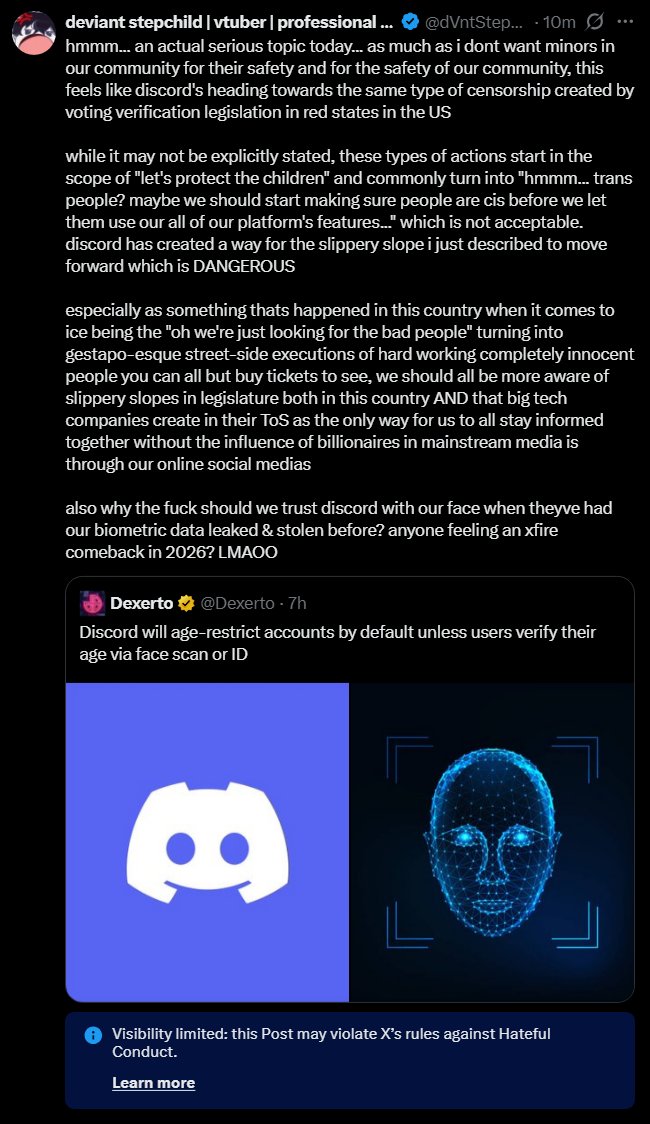 deviant stepchild | vtuber | professional ... @dVntStep... · 10m

hmmm... an actual serious topic today... as much as i dont want minors in our community for their safety and for the safety of our community, this feels like discord's heading towards the same type of censorship created by voting verification legislation in red states in the US

while it may not be explicitly stated, these types of actions start in the scope of "let's protect the children" and commonly turn into "hmmm... trans people? maybe we should start making sure people are cis before we let them use our all of our platform's features..." which is not acceptable. discord has created a way for the slippery slope i just described to move forward which is DANGEROUS

especially as something thats happened in this country when it comes to ice being the "oh we're just looking for the bad people" turning into gestapo-esque street-side executions of hard working completely innocent people you can all but buy tickets to see, we should all be more aware of slippery slopes in legislature both in this country AND that big tech companies create in their ToS as the only way for us to all stay informed together without the influence of billionaires in mainstream media is through our online social medias

also why the fuck should we trust discord with our face when theyve had our biometric data leaked & stolen before? anyone feeling an xfire comeback in 2026? LMAOO

Dexerto @Dexerto · 7h
Discord will age-restrict accounts by default unless users verify their age via face scan or ID

Visibility limited: this Post may violate X's rules against Hateful Conduct.
Learn more